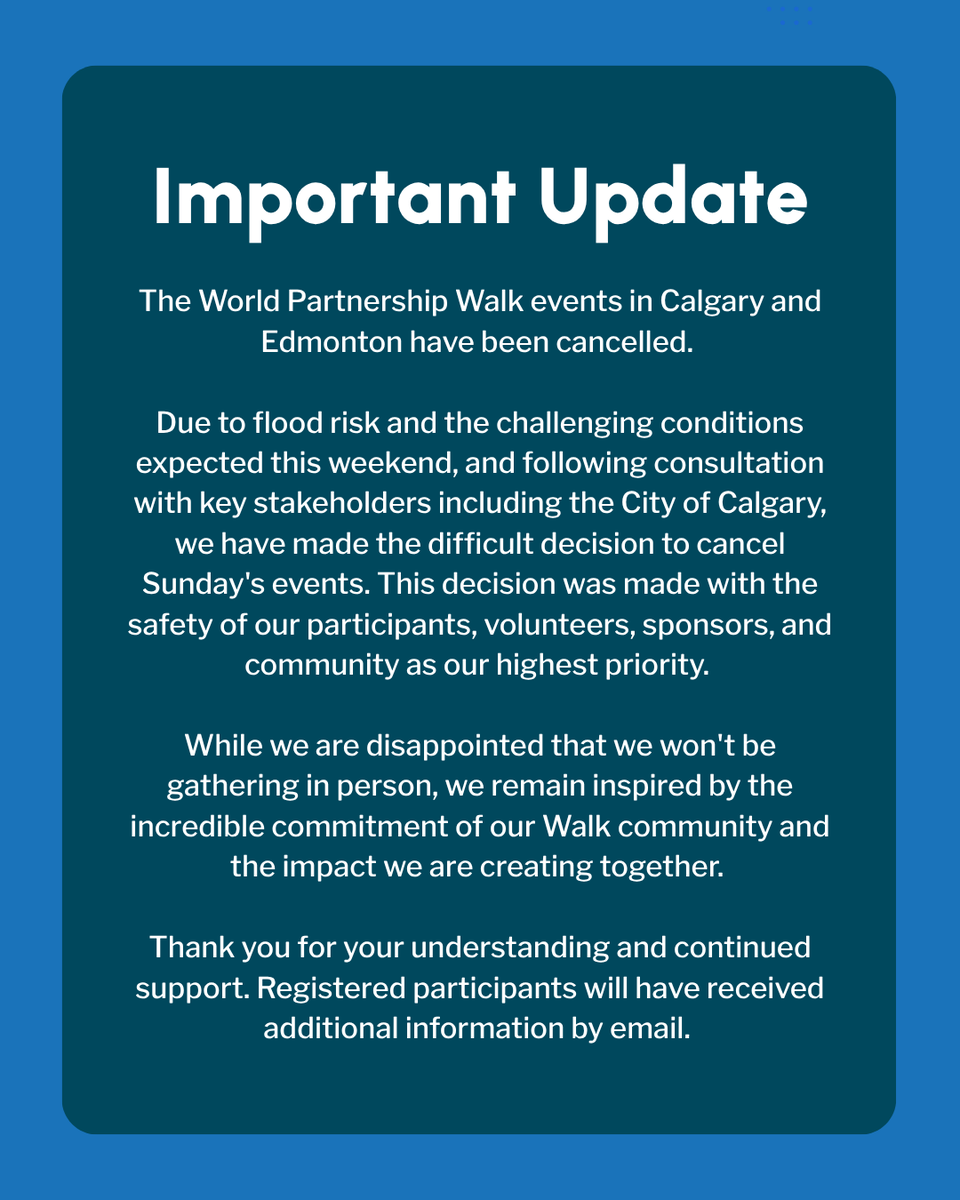 Important Update

The World Partnership Walk events in Calgary and Edmonton have been cancelled.

Due to flood risk and the challenging conditions expected this weekend, and following consultation with key stakeholders including the City of Calgary, we have made the difficult decision to cancel Sunday's events. This decision was made with the safety of our participants, volunteers, sponsors, and community as our highest priority.

While we are disappointed that we won't be gathering in person, we remain inspired by the incredible commitment of our Walk community and the impact we are creating together.

Thank you for your understanding and continued support. Registered participants will have received additional information by email.